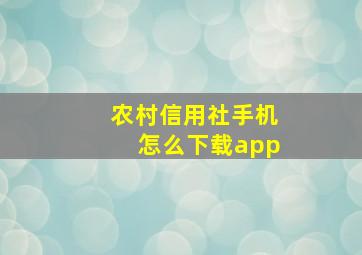 农村信用社手机怎么下载app